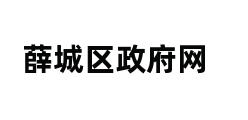 薛城区政府网